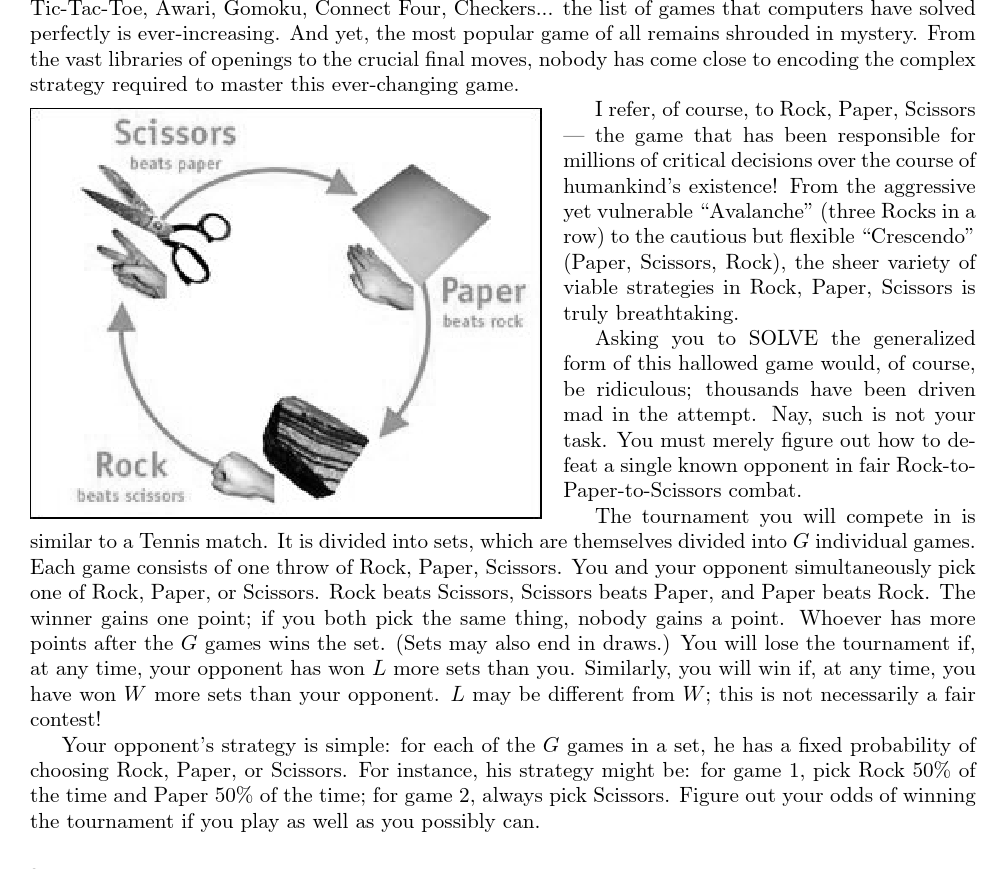 Tic-Tac-Toe, Awari, Gomoku, Connect Four, Checkers... the list of games that computers have solved perfectly is ever-increasing. And yet, the most popular game of all remains shrouded in mystery. From the vast libraries of openings to the crucial final moves, nobody has come close to encoding the complex strategy required to master this ever-changing game.

Scissors
beats paper

Paper
beats rock

Rock
beats scissors

I refer, of course, to Rock, Paper, Scissors — the game that has been responsible for millions of critical decisions over the course of humankind's existence! From the aggressive yet vulnerable "Avalanche" (three Rocks in a row) to the cautious but flexible "Crescendo" (Paper, Scissors, Rock), the sheer variety of viable strategies in Rock, Paper, Scissors is truly breathtaking.

Asking you to SOLVE the generalized form of this hallowed game would, of course, be ridiculous; thousands have been driven mad in the attempt. Nay, such is not your task. You must merely figure out how to defeat a single known opponent in fair Rock-to-Paper-to-Scissors combat.

The tournament you will compete in is similar to a Tennis match. It is divided into sets, which are themselves divided into $G$ individual games. Each game consists of one throw of Rock, Paper, Scissors. You and your opponent simultaneously pick one of Rock, Paper, or Scissors. Rock beats Scissors, Scissors beats Paper, and Paper beats Rock. The winner gains one point; if you both pick the same thing, nobody gains a point. Whoever has more points after the $G$ games wins the set. (Sets may also end in draws.) You will lose the tournament if, at any time, your opponent has won $L$ more sets than you. Similarly, you will win if, at any time, you have won $W$ more sets than your opponent. $L$ may be different from $W$; this is not necessarily a fair contest!

Your opponent's strategy is simple: for each of the $G$ games in a set, he has a fixed probability of choosing Rock, Paper, or Scissors. For instance, his strategy might be: for game 1, pick Rock 50% of the time and Paper 50% of the time; for game 2, always pick Scissors. Figure out your odds of winning the tournament if you play as well as you possibly can.